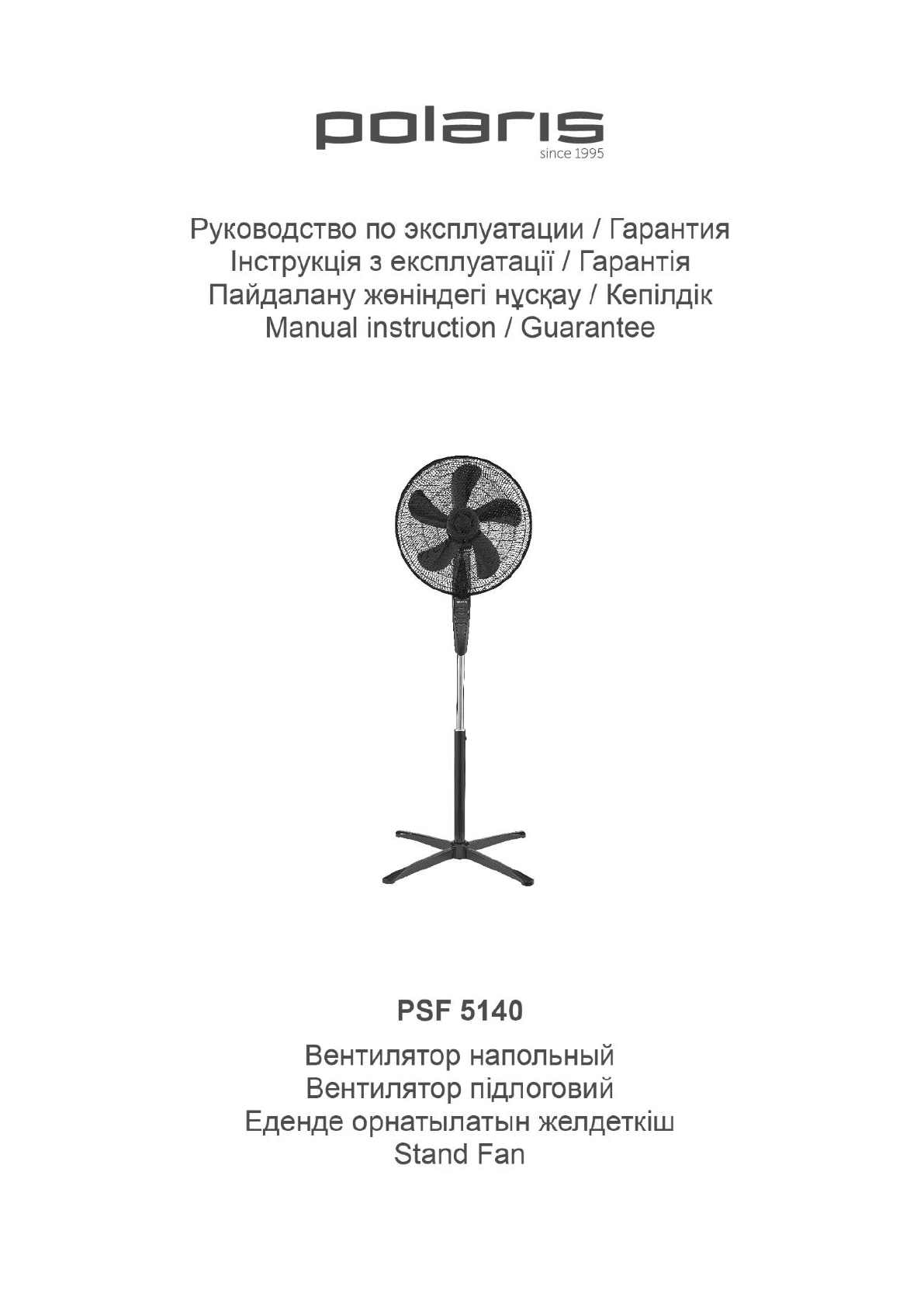 polaris
since 1995

Руководство по эксплуатации / Гарантия
Інструкція з експлуатації / Гарантія
Пайдалану жөніндегі нұсқау / Кепілдік
Manual instruction / Guarantee

PSF 5140

Вентилятор напольный
Вентилятор підлоговий
Еденде орнатылатын желдеткіш
Stand Fan